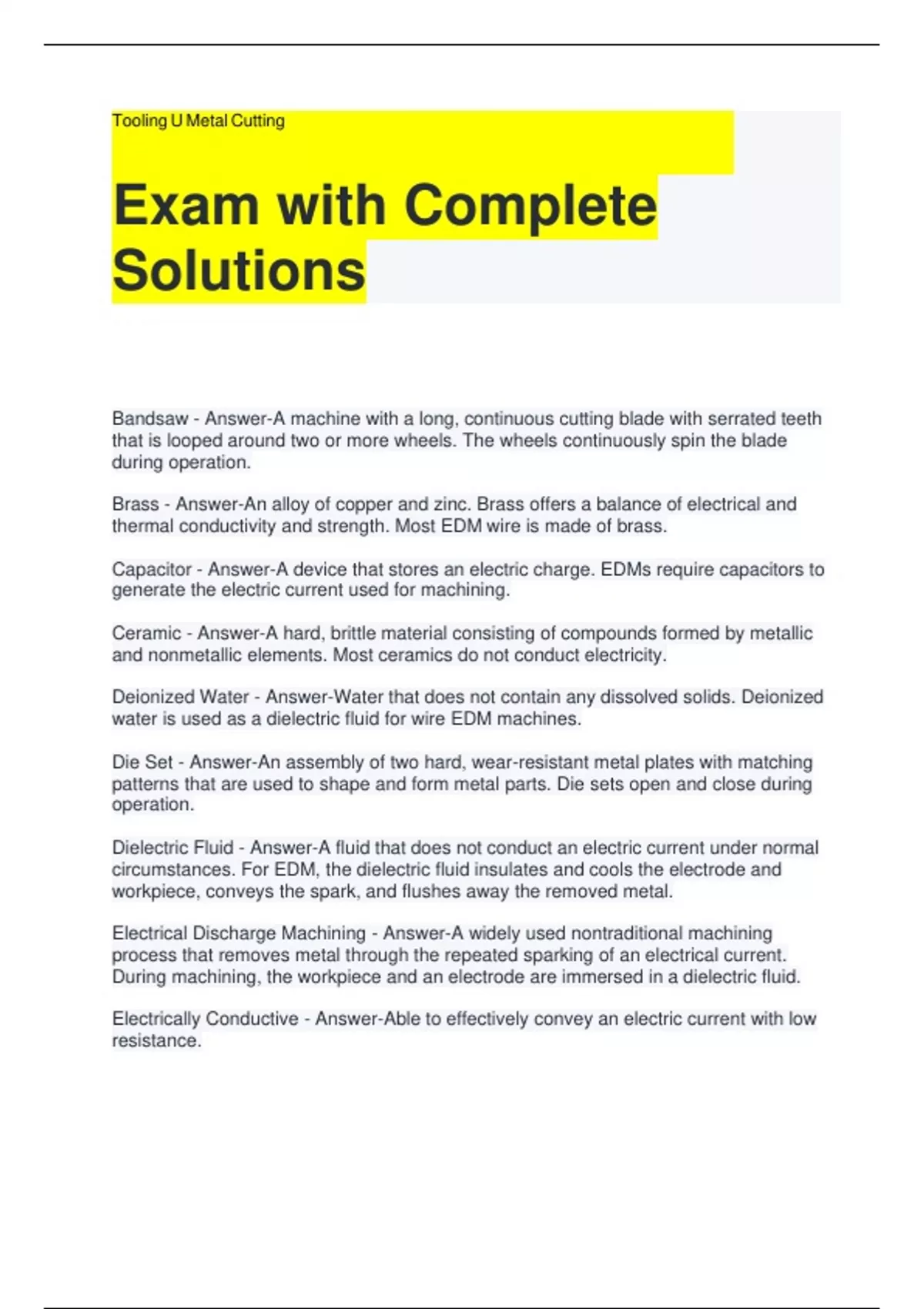 Tooling U Metal Cutting

Exam with Complete Solutions

Bandsaw - Answer-A machine with a long, continuous cutting blade with serrated teeth that is looped around two or more wheels. The wheels continuously spin the blade during operation.

Brass - Answer-An alloy of copper and zinc. Brass offers a balance of electrical and thermal conductivity and strength. Most EDM wire is made of brass.

Capacitor - Answer-A device that stores an electric charge. EDMs require capacitors to generate the electric current used for machining.

Ceramic - Answer-A hard, brittle material consisting of compounds formed by metallic and nonmetallic elements. Most ceramics do not conduct electricity.

Deionized Water - Answer-Water that does not contain any dissolved solids. Deionized water is used as a dielectric fluid for wire EDM machines.

Die Set - Answer-An assembly of two hard, wear-resistant metal plates with matching patterns that are used to shape and form metal parts. Die sets open and close during operation.

Dielectric Fluid - Answer-A fluid that does not conduct an electric current under normal circumstances. For EDM, the dielectric fluid insulates and cools the electrode and workpiece, conveys the spark, and flushes away the removed metal.

Electrical Discharge Machining - Answer-A widely used nontraditional machining process that removes metal through the repeated sparking of an electrical current. During machining, the workpiece and an electrode are immersed in a dielectric fluid.

Electrically Conductive - Answer-Able to effectively convey an electric current with low resistance.